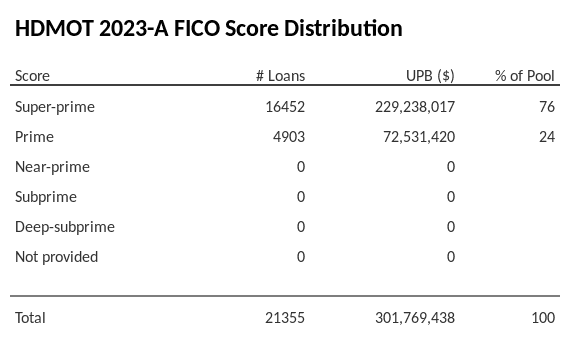 HDMOT 2023-A FICO Score Distribution

| Score | # Loans | UPB ($) | % of Pool |
|---|---|---|---|
| Super-prime | 16452 | 229,238,017 | 76 |
| Prime | 4903 | 72,531,420 | 24 |
| Near-prime | 0 | 0 | |
| Subprime | 0 | 0 | |
| Deep-subprime | 0 | 0 | |
| Not provided | 0 | 0 | |
| Total | 21355 | 301,769,438 | 100 |